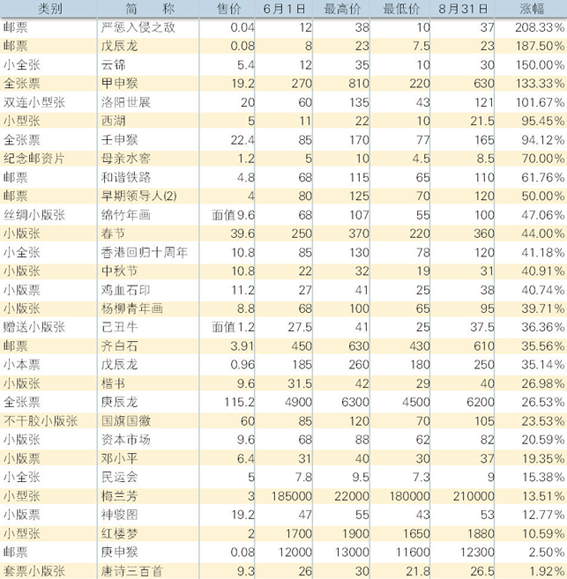 | 类别 | 简　称 | 售价 | 6月1日 | 最高价 | 最低价 | 8月31日 | 涨幅 |
|---|---|---|---|---|---|---|---|
| 邮票 | 严惩入侵之敌 | 0.04 | 12 | 38 | 10 | 37 | 208.33% |
| 邮票 | 戊辰龙 | 0.08 | 8 | 23 | 7.5 | 23 | 187.50% |
| 小全张 | 云锦 | 5.4 | 12 | 35 | 10 | 30 | 150.00% |
| 全张票 | 甲申猴 | 19.2 | 270 | 810 | 220 | 630 | 133.33% |
| 双连小型张 | 洛阳世展 | 20 | 60 | 135 | 43 | 121 | 101.67% |
| 小型张 | 西湖 | 5 | 11 | 22 | 10 | 21.5 | 95.45% |
| 全张票 | 壬申猴 | 22.4 | 85 | 170 | 77 | 165 | 94.12% |
| 纪念邮资片 | 母亲水窖 | 1.2 | 5 | 10 | 4.5 | 8.5 | 70.00% |
| 邮票 | 和谐铁路 | 4.8 | 68 | 115 | 65 | 110 | 61.76% |
| 邮票 | 早期领导人(2) | 4 | 80 | 125 | 70 | 120 | 50.00% |
| 丝绸小版张 | 绵竹年画 | 面值9.6 | 68 | 107 | 55 | 100 | 47.06% |
| 小版张 | 春节 | 39.6 | 250 | 370 | 220 | 360 | 44.00% |
| 小全张 | 香港回归十周年 | 10.8 | 85 | 130 | 78 | 120 | 41.18% |
| 小版张 | 中秋节 | 10.8 | 22 | 32 | 19 | 31 | 40.91% |
| 小版票 | 鸡血石印 | 11.2 | 27 | 41 | 25 | 38 | 40.74% |
| 小版张 | 杨柳青年画 | 8.8 | 68 | 100 | 65 | 95 | 39.71% |
| 赠送小版张 | 己丑牛 | 面值1.2 | 27.5 | 41 | 25 | 37.5 | 36.36% |
| 邮票 | 齐白石 | 3.91 | 450 | 630 | 430 | 610 | 35.56% |
| 小本票 | 戊辰龙 | 0.96 | 185 | 260 | 180 | 250 | 35.14% |
| 小版张 | 楷书 | 9.6 | 31.5 | 42 | 29 | 40 | 26.98% |
| 全张票 | 庚辰龙 | 115.2 | 4900 | 6300 | 4500 | 6200 | 26.53% |
| 不干胶小版张 | 国旗国徽 | 60 | 85 | 120 | 70 | 105 | 23.53% |
| 小版张 | 资本市场 | 9.6 | 68 | 88 | 62 | 82 | 20.59% |
| 小版票 | 邓小平 | 6.4 | 31 | 40 | 30 | 37 | 19.35% |
| 小全张 | 民运会 | 5 | 7.8 | 9.5 | 7.3 | 9 | 15.38% |
| 小型张 | 梅兰芳 | 3 | 185000 | 22000 | 180000 | 210000 | 13.51% |
| 小版票 | 神骏图 | 19.2 | 47 | 55 | 43 | 53 | 12.77% |
| 小型张 | 红楼梦 | 2 | 1700 | 1900 | 1650 | 1880 | 10.59% |
| 邮票 | 庚申猴 | 0.08 | 12000 | 13000 | 11600 | 12300 | 2.50% |
| 套票小版张 | 唐诗三百首 | 9.3 | 26 | 30 | 21.8 | 26.5 | 1.92% |